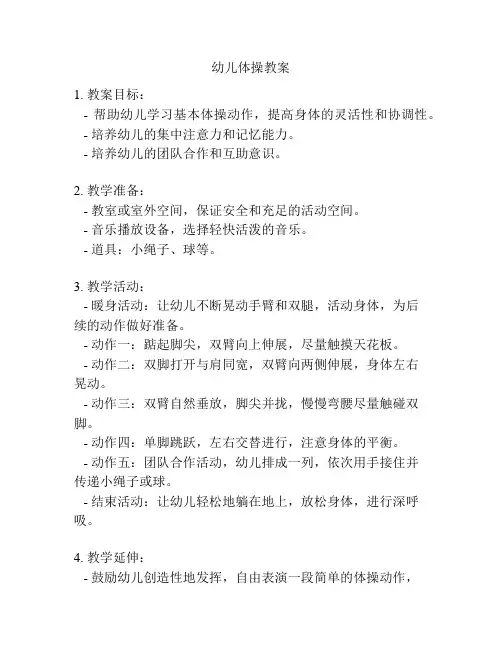 幼儿体操教案

1. 教案目标：
- 帮助幼儿学习基本体操动作，提高身体的灵活性和协调性。
- 培养幼儿的集中注意力和记忆能力。
- 培养幼儿的团队合作和互助意识。

2. 教学准备：
- 教室或室外空间，保证安全和充足的活动空间。
- 音乐播放设备，选择轻快活泼的音乐。
- 道具：小绳子、球等。

3. 教学活动：
- 暖身活动：让幼儿不断晃动手臂和双腿，活动身体，为后续的动作做好准备。
- 动作一：踮起脚尖，双臂向上伸展，尽量触摸天花板。
- 动作二：双脚打开与肩同宽，双臂向两侧伸展，身体左右晃动。
- 动作三：双臂自然垂放，脚尖并拢，慢慢弯腰尽量触碰双脚。
- 动作四：单脚跳跃，左右交替进行，注意身体的平衡。
- 动作五：团队合作活动，幼儿排成一列，依次用手接住并传递小绳子或球。
- 结束活动：让幼儿轻松地躺在地上，放松身体，进行深呼吸。

4. 教学延伸：
- 鼓励幼儿创造性地发挥，自由表演一段简单的体操动作，